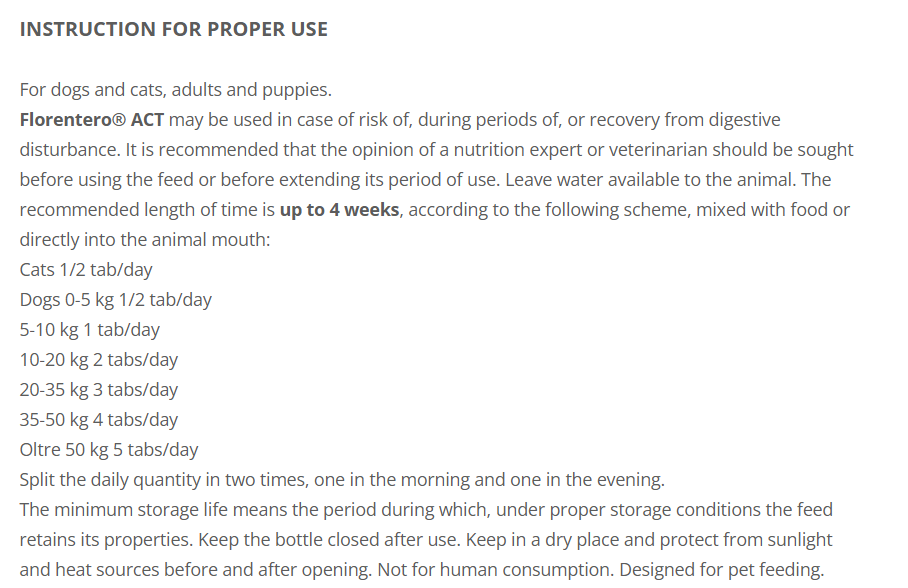 INSTRUCTION FOR PROPER USE

For dogs and cats, adults and puppies.
Florentero® ACT may be used in case of risk of, during periods of, or recovery from digestive disturbance. It is recommended that the opinion of a nutrition expert or veterinarian should be sought before using the feed or before extending its period of use. Leave water available to the animal. The recommended length of time is up to 4 weeks, according to the following scheme, mixed with food or directly into the animal mouth:
Cats 1/2 tab/day
Dogs 0-5 kg 1/2 tab/day
5-10 kg 1 tab/day
10-20 kg 2 tabs/day
20-35 kg 3 tabs/day
35-50 kg 4 tabs/day
Oltre 50 kg 5 tabs/day
Split the daily quantity in two times, one in the morning and one in the evening.
The minimum storage life means the period during which, under proper storage conditions the feed retains its properties. Keep the bottle closed after use. Keep in a dry place and protect from sunlight and heat sources before and after opening. Not for human consumption. Designed for pet feeding.